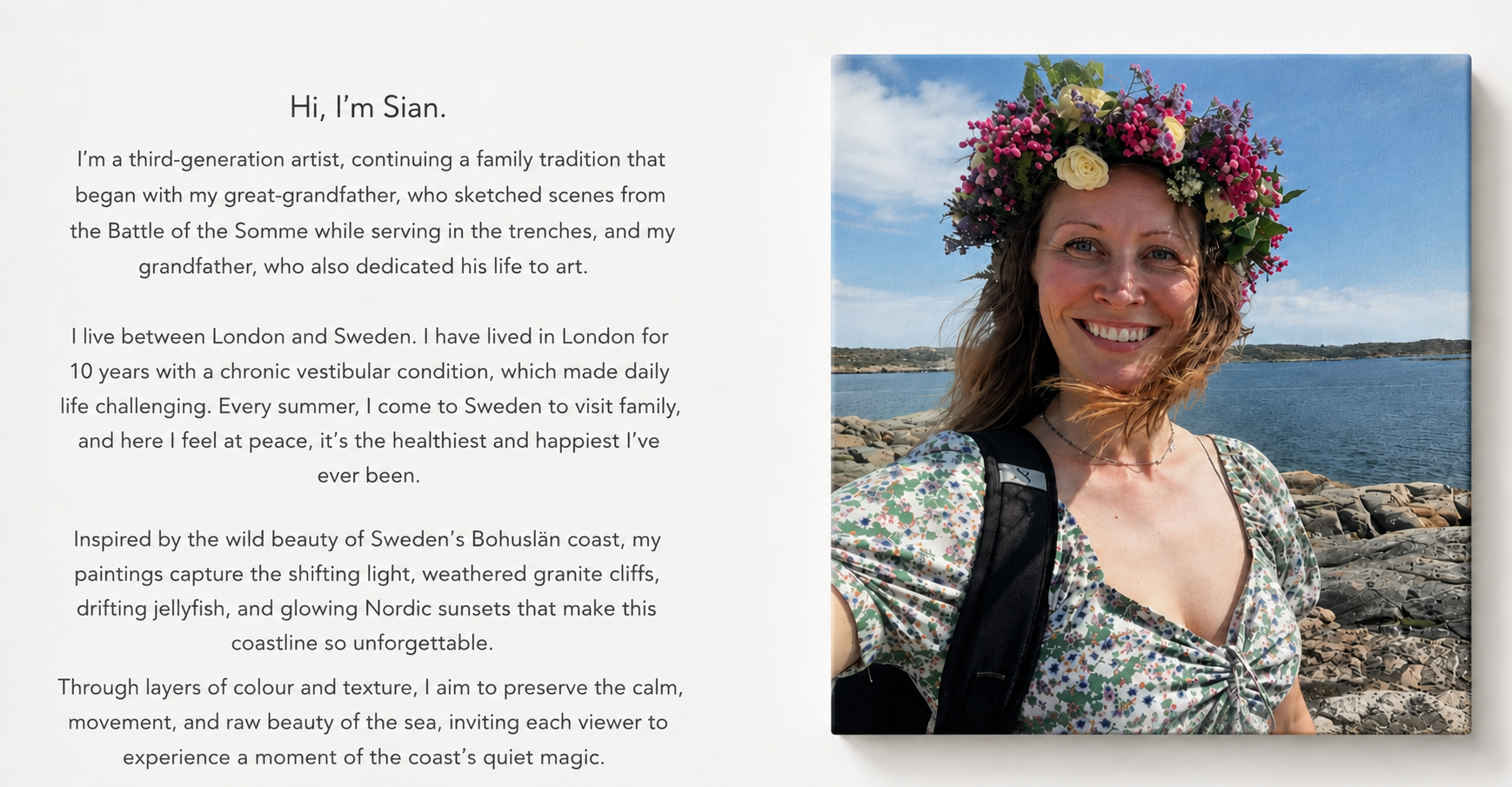 Hi, I'm Sian.

I'm a third-generation artist, continuing a family tradition that began with my great-grandfather, who sketched scenes from the Battle of the Somme while serving in the trenches, and my grandfather, who also dedicated his life to art.

I live between London and Sweden. I have lived in London for 10 years with a chronic vestibular condition, which made daily life challenging. Every summer, I come to Sweden to visit family, and here I feel at peace, it's the healthiest and happiest I've ever been.

Inspired by the wild beauty of Sweden's Bohuslän coast, my paintings capture the shifting light, weathered granite cliffs, drifting jellyfish, and glowing Nordic sunsets that make this coastline so unforgettable.

Through layers of colour and texture, I aim to preserve the calm, movement, and raw beauty of the sea, inviting each viewer to experience a moment of the coast's quiet magic.